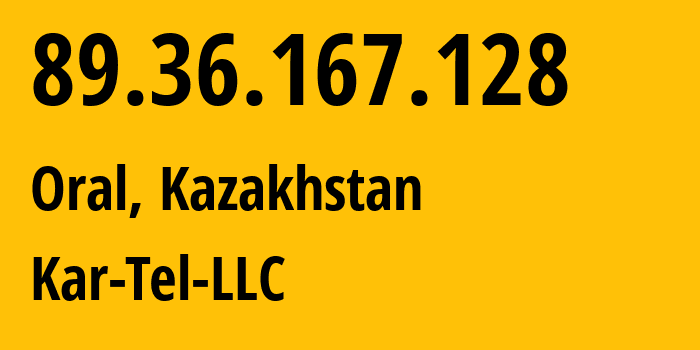 89.36.167.128

Oral, Kazakhstan

Kar-Tel-LLC